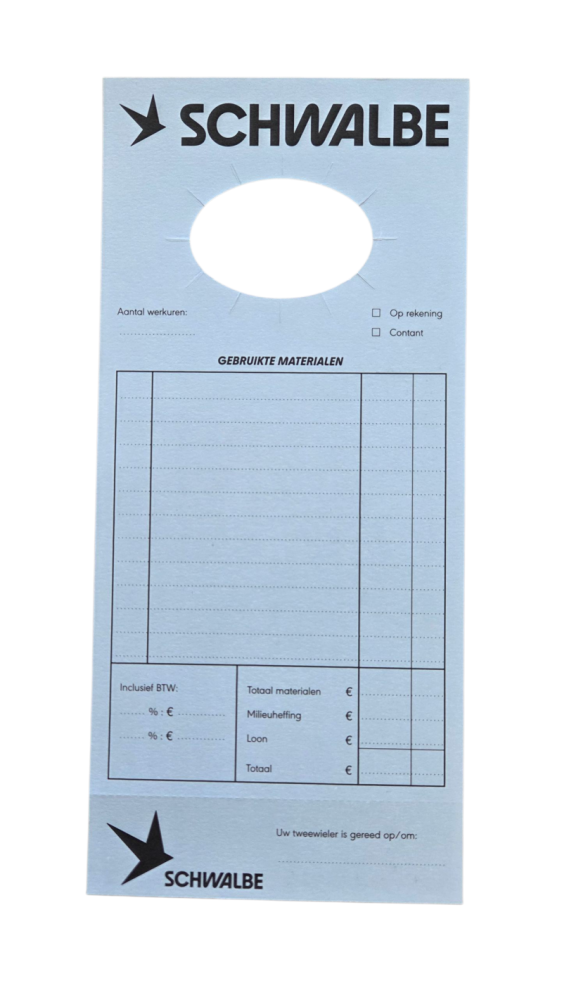 SCHWALBE

Aantal werkuren:
____

☐ Op rekening
☐ Contant

GEBRUIKTE MATERIALEN

Inclusief BTW:
____ % : € ____
____ % : € ____

Totaal materialen €
Milieuheffing €
Loon €
Totaal €

SCHWALBE

Uw tweewieler is gereed op/om:
____